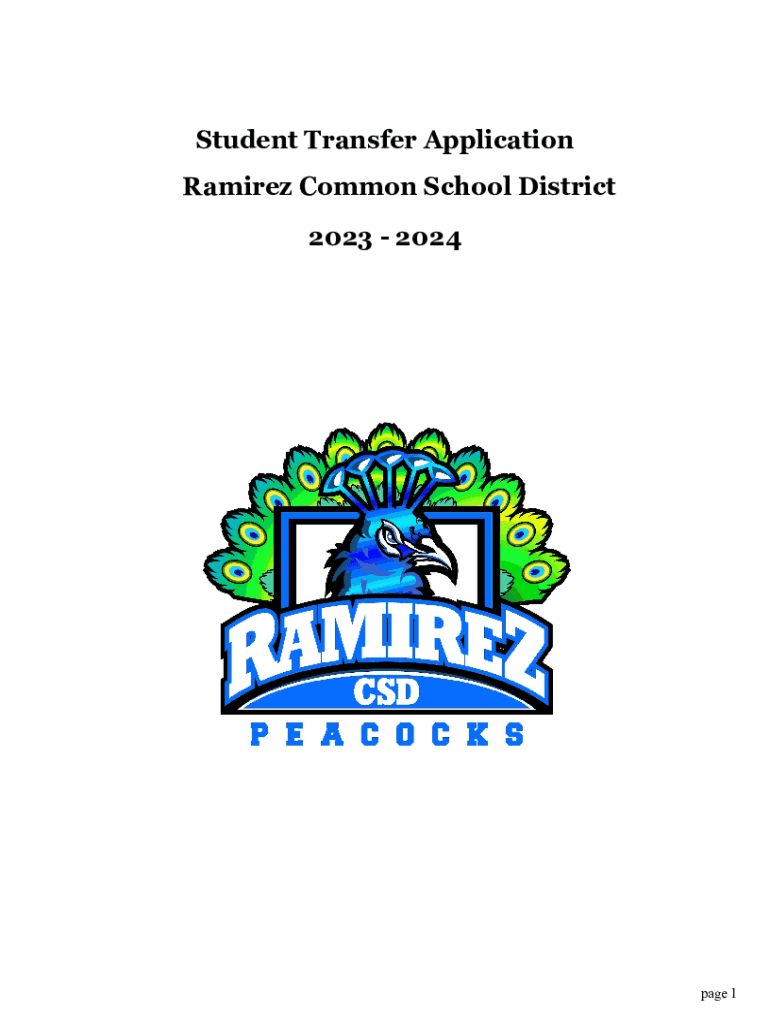 Student Transfer Application

Ramirez Common School District

2023 - 2024

RAMIREZ

CSD

PEACOCKS

page 1